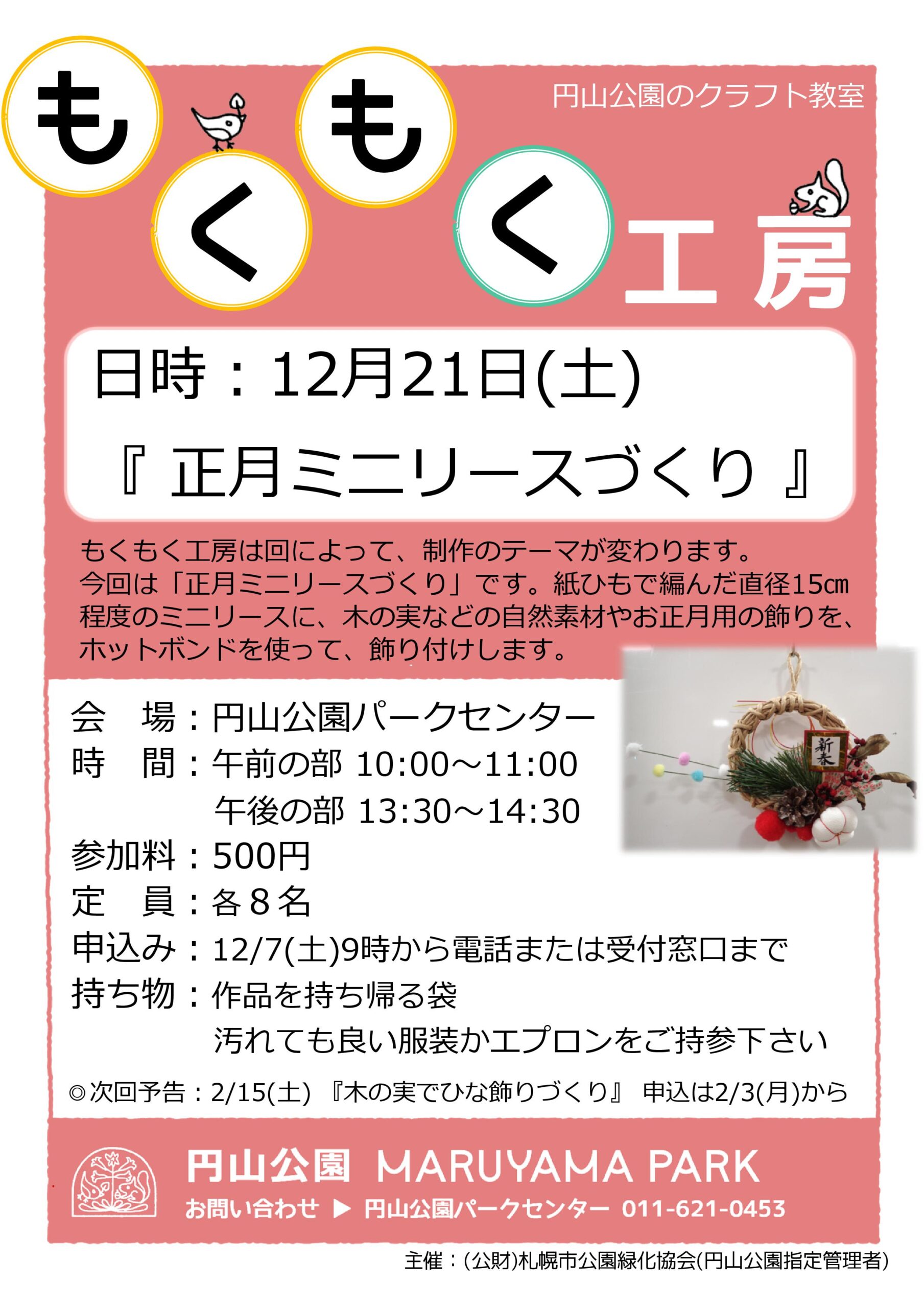 円山公園のクラフト教室

もくもく工房

日時：12月21日(土)

『 正月ミニリースづくり 』

もくもく工房は回によって、制作のテーマが変わります。今回は「正月ミニリースづくり」です。紙ひもで編んだ直径15㎝程度のミニリースに、木の実などの自然素材やお正月用の飾りを、ホットボンドを使って、飾り付けします。

新春

会　場：円山公園パークセンター
時　間：午前の部 10:00～11:00
　　　　午後の部 13:30～14:30
参加料：500円
定　員：各８名
申込み：12/7(土)9時から電話または受付窓口まで
持ち物：作品を持ち帰る袋
　　　　汚れても良い服装かエプロンをご持参下さい

◎次回予告：2/15(土) 『木の実でひな飾りづくり』 申込は2/3(月)から

円山公園 MARUYAMA PARK
お問い合わせ ▶ 円山公園パークセンター 011-621-0453

主催：(公財)札幌市公園緑化協会(円山公園指定管理者)